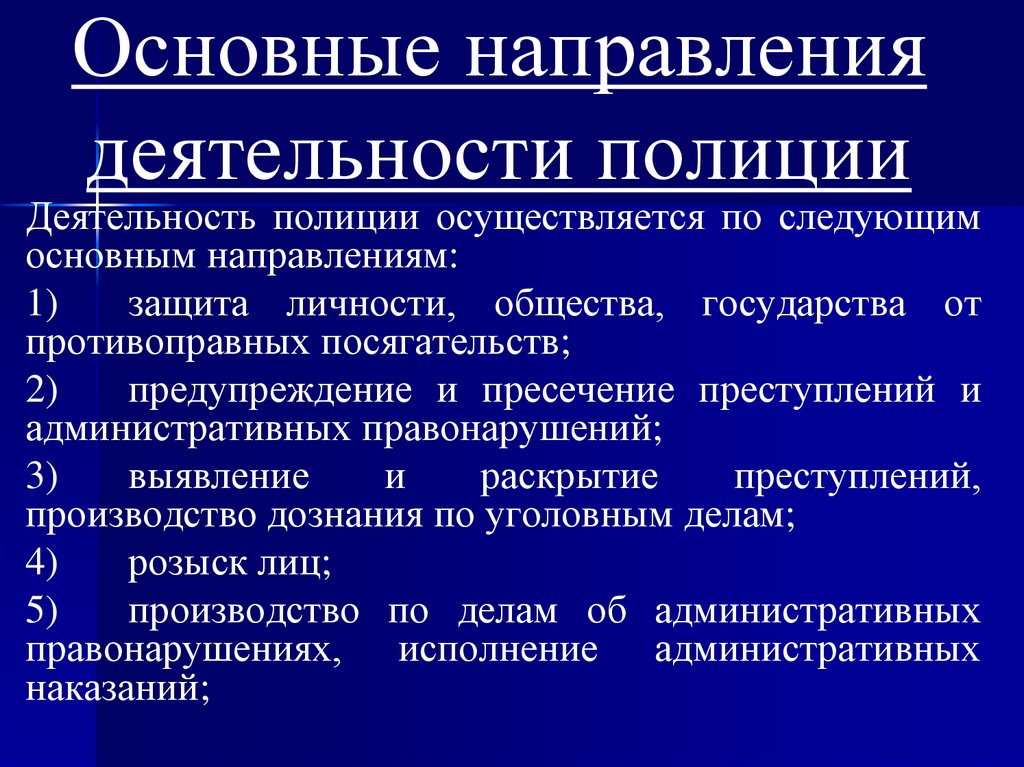 Основные направления деятельности полиции

Деятельность полиции осуществляется по следующим основным направлениям:

1) защита личности, общества, государства от противоправных посягательств;

2) предупреждение и пресечение преступлений и административных правонарушений;

3) выявление и раскрытие преступлений, производство дознания по уголовным делам;

4) розыск лиц;

5) производство по делам об административных правонарушениях, исполнение административных наказаний;